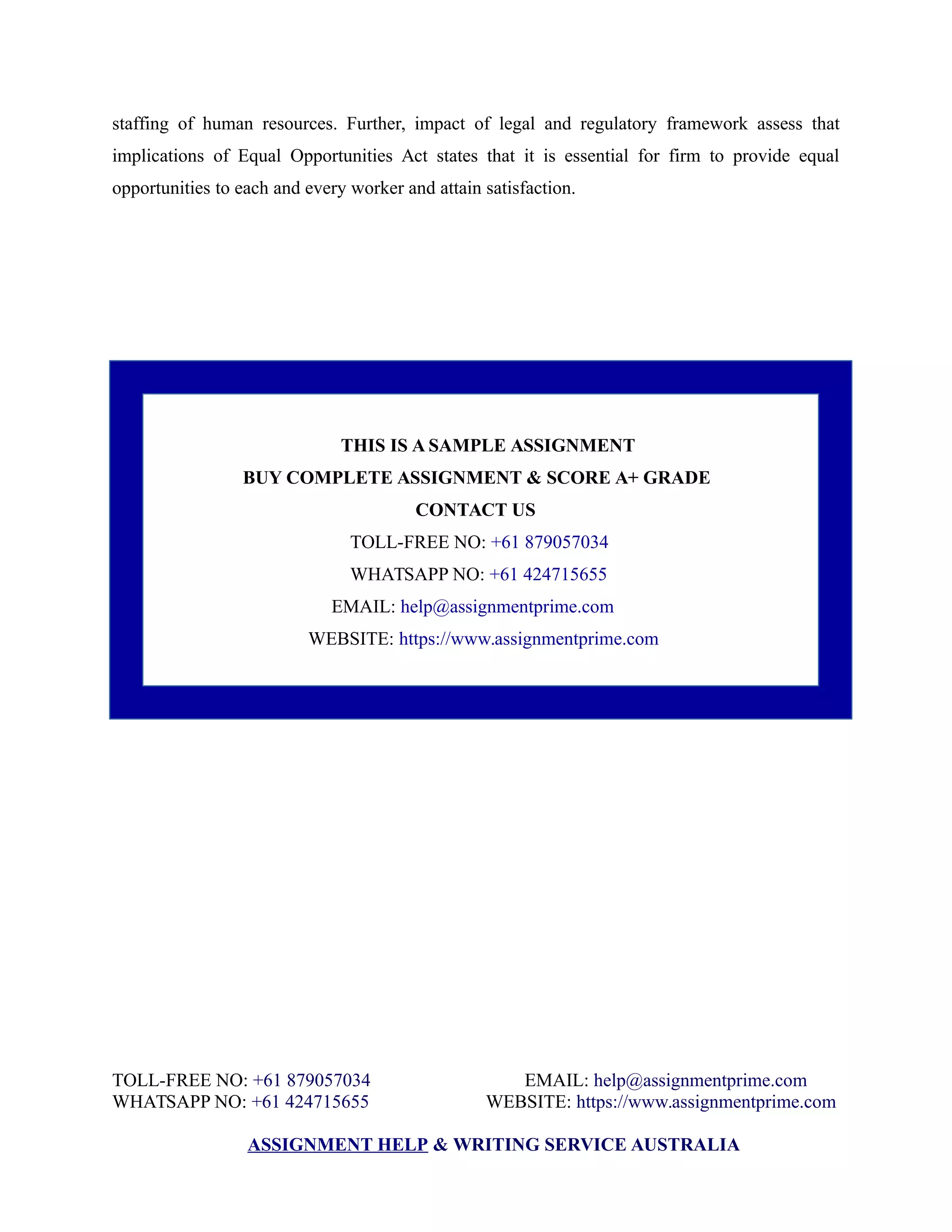 staffing of human resources. Further, impact of legal and regulatory framework assess that implications of Equal Opportunities Act states that it is essential for firm to provide equal opportunities to each and every worker and attain satisfaction.

THIS IS A SAMPLE ASSIGNMENT
BUY COMPLETE ASSIGNMENT & SCORE A+ GRADE
CONTACT US
TOLL-FREE NO: +61 879057034
WHATSAPP NO: +61 424715655
EMAIL: help@assignmentprime.com
WEBSITE: https://www.assignmentprime.com

TOLL-FREE NO: +61 879057034
WHATSAPP NO: +61 424715655

EMAIL: help@assignmentprime.com
WEBSITE: https://www.assignmentprime.com

ASSIGNMENT HELP & WRITING SERVICE AUSTRALIA